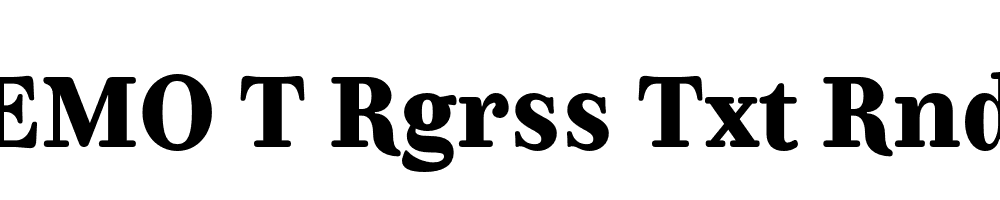 EMO T Rgrss Txt Rnd